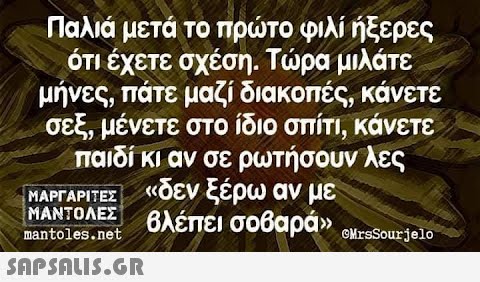 Παλιά μετά το πρώτο φιλί ήξερες ότι έχετε σχέση. Τώρα μιλάτε μήνες, πάτε μαζί διακοπές, κάνετε σεξ, μένετε στο ίδιο σπίτι, κάνετε παιδί κι αν σε ρωτήσουν λες «δεν ξέρω αν με βλέπει σοβαρά»

ΜΑΡΓΑΡΙΤΕΣ ΜΑΝΤΟΛΕΣ
mantoles.net

©MrsSourjelo

SAPSALIS.GR